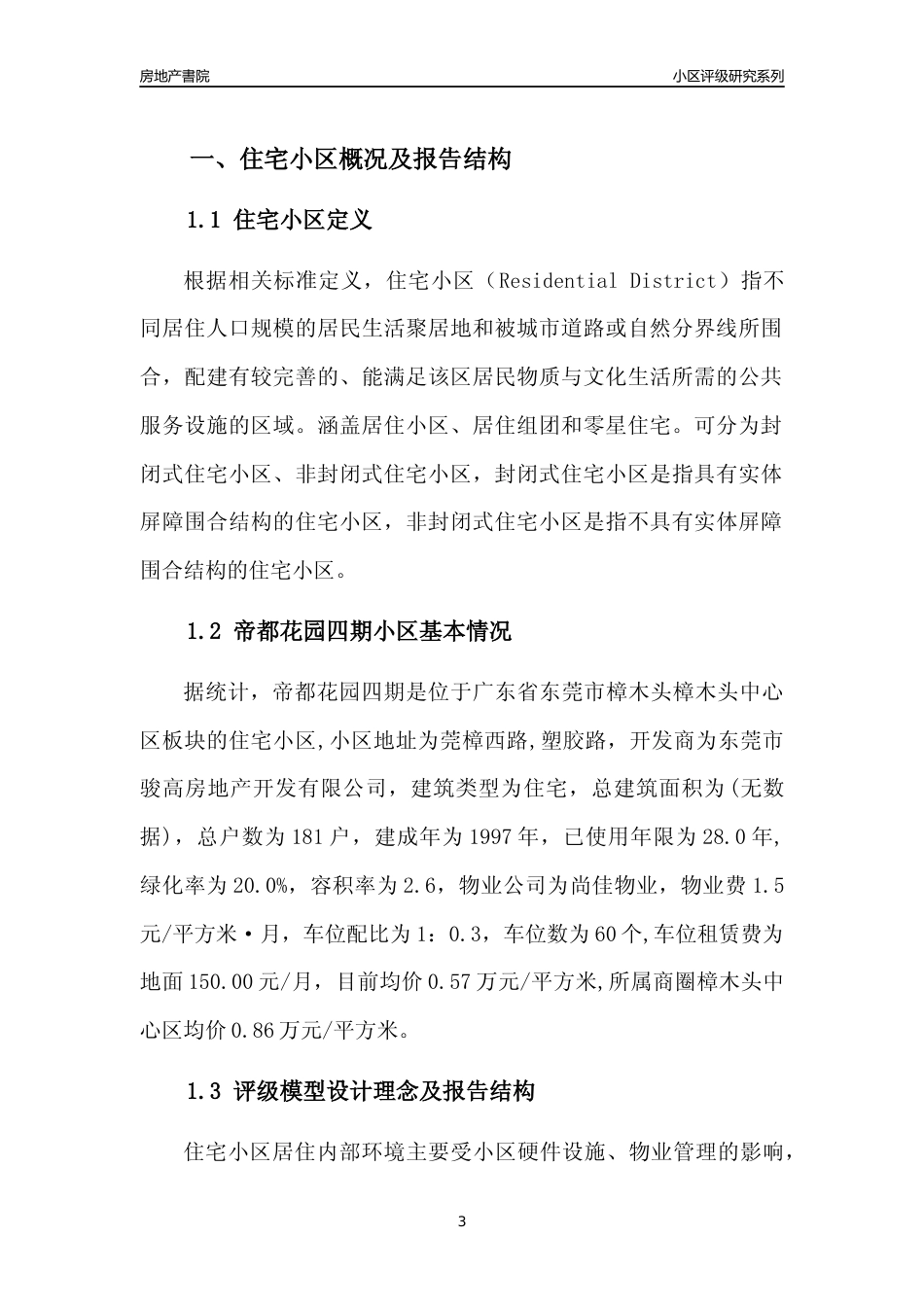 房地产書院

小区评级研究系列

一、住宅小区概况及报告结构

1.1 住宅小区定义

根据相关标准定义，住宅小区（Residential District）指不同居住人口规模的居民生活聚居地和被城市道路或自然分界线所围合，配建有较完善的、能满足该区居民物质与文化生活所需的公共服务设施的区域。涵盖居住小区、居住组团和零星住宅。可分为封闭式住宅小区、非封闭式住宅小区，封闭式住宅小区是指具有实体屏障围合结构的住宅小区，非封闭式住宅小区是指不具有实体屏障围合结构的住宅小区。

1.2 帝都花园四期小区基本情况

据统计，帝都花园四期是位于广东省东莞市樟木头樟木头中心区板块的住宅小区,小区地址为莞樟西路,塑胶路，开发商为东莞市骏高房地产开发有限公司，建筑类型为住宅，总建筑面积为(无数据)，总户数为181户，建成年为1997年，已使用年限为28.0年,绿化率为20.0%，容积率为2.6，物业公司为尚佳物业，物业费1.5元/平方米·月，车位配比为1：0.3，车位数为60个,车位租赁费为地面150.00元/月，目前均价0.57万元/平方米,所属商圈樟木头中心区均价0.86万元/平方米。

1.3 评级模型设计理念及报告结构

住宅小区居住内部环境主要受小区硬件设施、物业管理的影响，

3